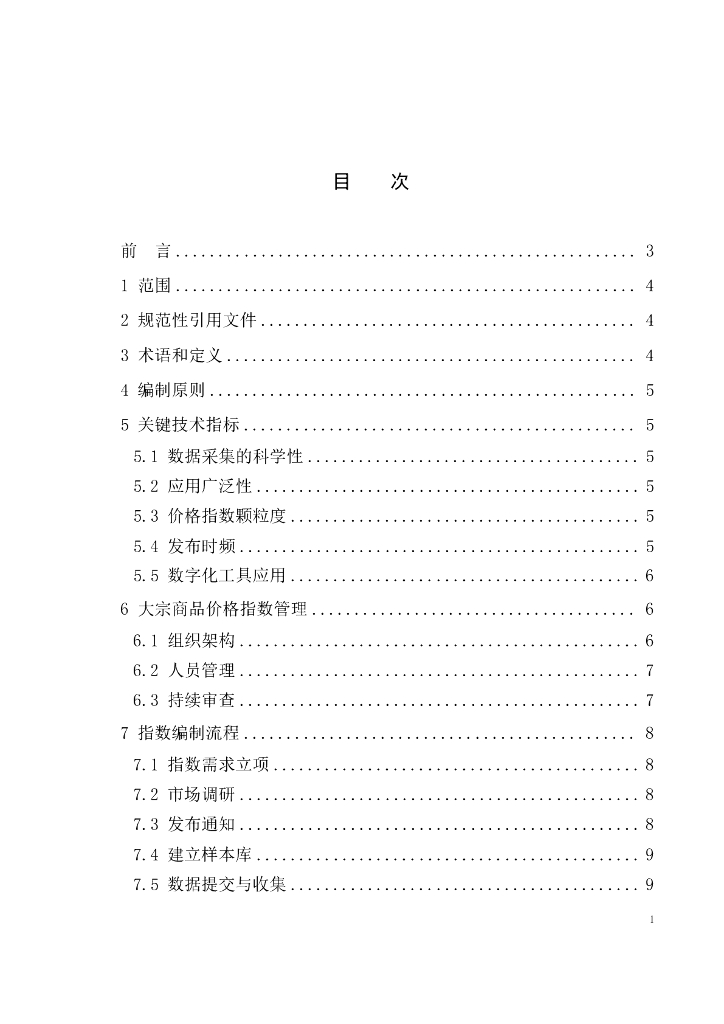 目　次

前　言 3

1 范围 4

2 规范性引用文件 4

3 术语和定义 4

4 编制原则 5

5 关键技术指标 5

5.1 数据采集的科学性 5

5.2 应用广泛性 5

5.3 价格指数颗粒度 5

5.4 发布时频 5

5.5 数字化工具应用 6

6 大宗商品价格指数管理 6

6.1 组织架构 6

6.2 人员管理 7

6.3 持续审查 7

7 指数编制流程 8

7.1 指数需求立项 8

7.2 市场调研 8

7.3 发布通知 8

7.4 建立样本库 9

7.5 数据提交与收集 9

1